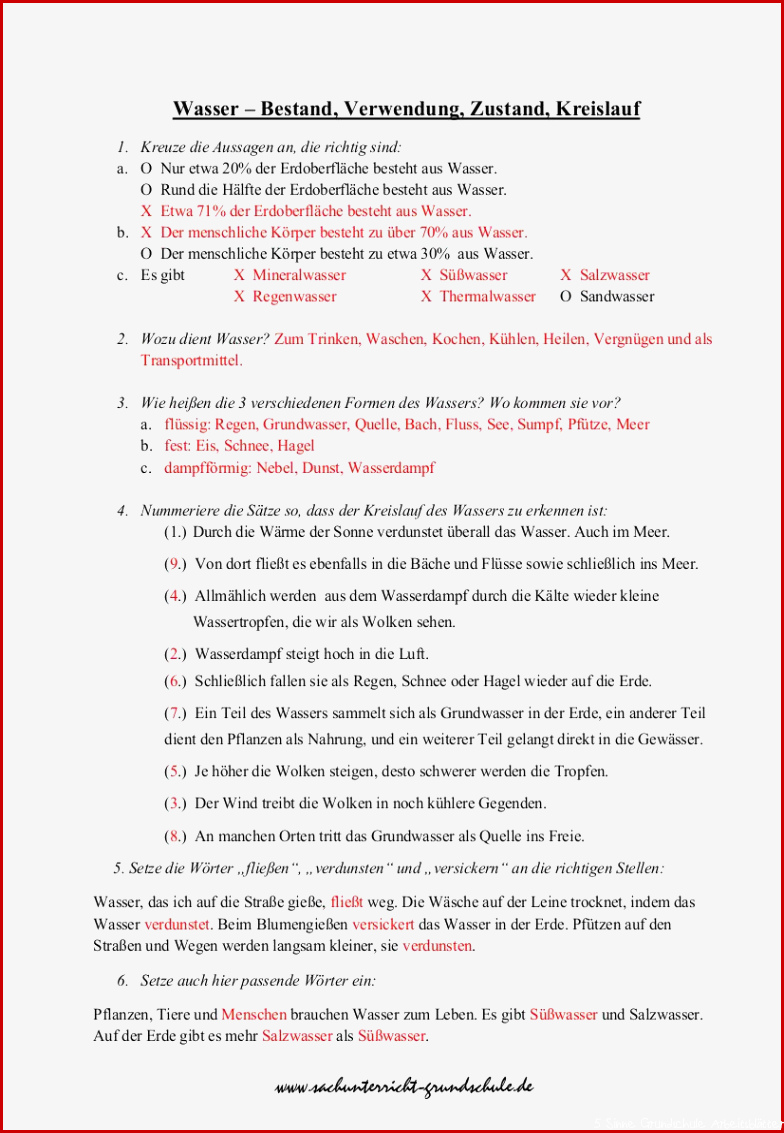 Wasser – Bestand, Verwendung, Zustand, Kreislauf

1. Kreuze die Aussagen an, die richtig sind:

a. O Nur etwa 20% der Erdoberfläche besteht aus Wasser.
O Rund die Hälfte der Erdoberfläche besteht aus Wasser.
X Etwa 71% der Erdoberfläche besteht aus Wasser.

b. X Der menschliche Körper besteht zu über 70% aus Wasser.
O Der menschliche Körper besteht zu etwa 30% aus Wasser.

c. Es gibt X Mineralwasser X Süßwasser X Salzwasser
X Regenwasser X Thermalwasser O Sandwasser

2. Wozu dient Wasser? Zum Trinken, Waschen, Kochen, Kühlen, Heilen, Vergnügen und als Transportmittel.

3. Wie heißen die 3 verschiedenen Formen des Wassers? Wo kommen sie vor?
a. flüssig: Regen, Grundwasser, Quelle, Bach, Fluss, See, Sumpf, Pfütze, Meer
b. fest: Eis, Schnee, Hagel
c. dampfförmig: Nebel, Dunst, Wasserdampf

4. Nummeriere die Sätze so, dass der Kreislauf des Wassers zu erkennen ist:
(1.) Durch die Wärme der Sonne verdunstet überall das Wasser. Auch im Meer.
(9.) Von dort fließt es ebenfalls in die Bäche und Flüsse sowie schließlich ins Meer.
(4.) Allmählich werden aus dem Wasserdampf durch die Kälte wieder kleine Wassertropfen, die wir als Wolken sehen.
(2.) Wasserdampf steigt hoch in die Luft.
(6.) Schließlich fallen sie als Regen, Schnee oder Hagel wieder auf die Erde.
(7.) Ein Teil des Wassers sammelt sich als Grundwasser in der Erde, ein anderer Teil dient den Pflanzen als Nahrung, und ein weiterer Teil gelangt direkt in die Gewässer.
(5.) Je höher die Wolken steigen, desto schwerer werden die Tropfen.
(3.) Der Wind treibt die Wolken in noch kühlere Gegenden.
(8.) An manchen Orten tritt das Grundwasser als Quelle ins Freie.

5. Setze die Wörter „fließen“, „verdunsten“ und „versickern“ an die richtigen Stellen:

Wasser, das ich auf die Straße gieße, fließt weg. Die Wäsche auf der Leine trocknet, indem das Wasser verdunstet. Beim Blumengießen versickert das Wasser in der Erde. Pfützen auf den Straßen und Wegen werden langsam kleiner, sie verdunsten.

6. Setze auch hier passende Wörter ein:

Pflanzen, Tiere und Menschen brauchen Wasser zum Leben. Es gibt Süßwasser und Salzwasser. Auf der Erde gibt es mehr Salzwasser als Süßwasser.

www.sachunterricht-grundschule.de